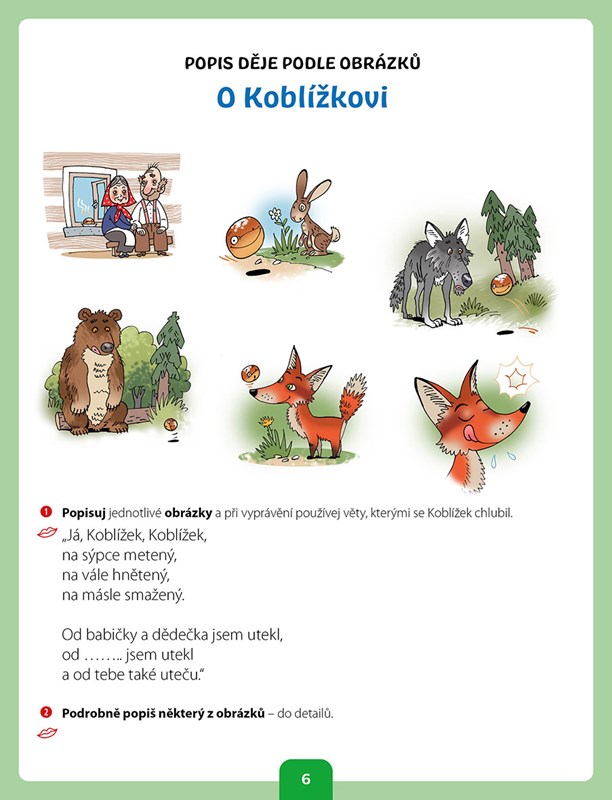 POPIS DĚJE PODLE OBRÁZKŮ
O Koblížkovi

1 Popisuj jednotlivé obrázky a při vyprávění používej věty, kterými se Koblížek chlubil.

„Já, Koblížek, Koblížek,
na sýpce metený,
na vále hnětený,
na másle smažený.

Od babičky a dědečka jsem utekl,
od …….. jsem utekl
a od tebe také uteču."

2 Podrobně popiš některý z obrázků – do detailů.

6